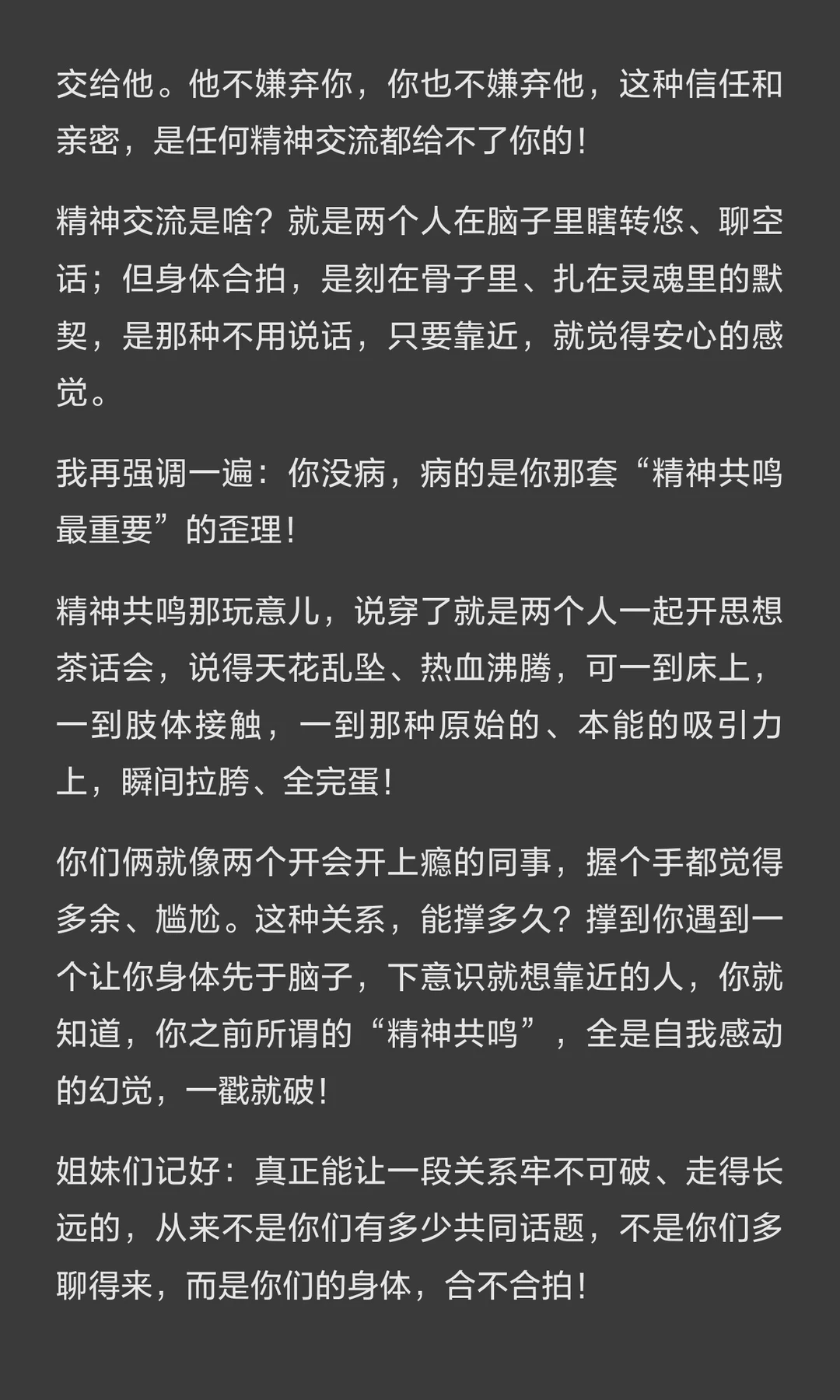 交给他。他不嫌弃你，你也不嫌弃他，这种信任和亲密，是任何精神交流都给不了你的！

精神交流是啥？就是两个人在脑子里瞎转悠、聊空话；但身体合拍，是刻在骨子里、扎在灵魂里的默契，是那种不用说话，只要靠近，就觉得安心的感觉。

我再强调一遍：你没病，病的是你那套“精神共鸣最重要”的歪理！

精神共鸣那玩意儿，说穿了就是两个人一起开思想茶话会，说得天花乱坠、热血沸腾，可一到床上，一到肢体接触，一到那种原始的、本能的吸引力上，瞬间拉胯、全完蛋！

你们俩就像两个开会开上瘾的同事，握个手都觉得多余、尴尬。这种关系，能撑多久？撑到你遇到一个让你身体先于脑子，下意识就想靠近的人，你就知道，你之前所谓的“精神共鸣”，全是自我感动的幻觉，一戳就破！

姐妹们记好：真正能让一段关系牢不可破、走得长远的，从来不是你们有多少共同话题，不是你们多聊得来，而是你们的身体，合不合拍！